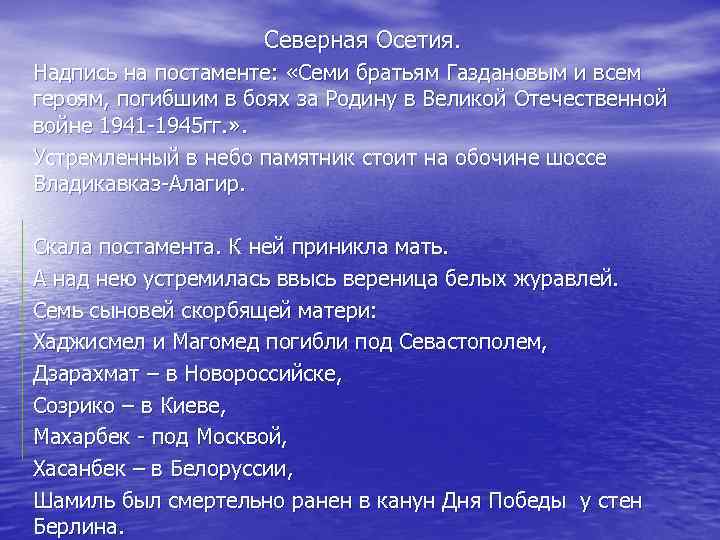 Северная Осетия.

Надпись на постаменте: «Семи братьям Газдановым и всем героям, погибшим в боях за Родину в Великой Отечественной войне 1941-1945гг.».

Устремленный в небо памятник стоит на обочине шоссе Владикавказ-Алагир.

Скала постамента. К ней приникла мать.

А над нею устремилась ввысь вереница белых журавлей.

Семь сыновей скорбящей матери:

Хаджисмел и Магомед погибли под Севастополем,

Дзарахмат – в Новороссийске,

Созрико – в Киеве,

Махарбек - под Москвой,

Хасанбек – в Белоруссии,

Шамиль был смертельно ранен в канун Дня Победы у стен Берлина.